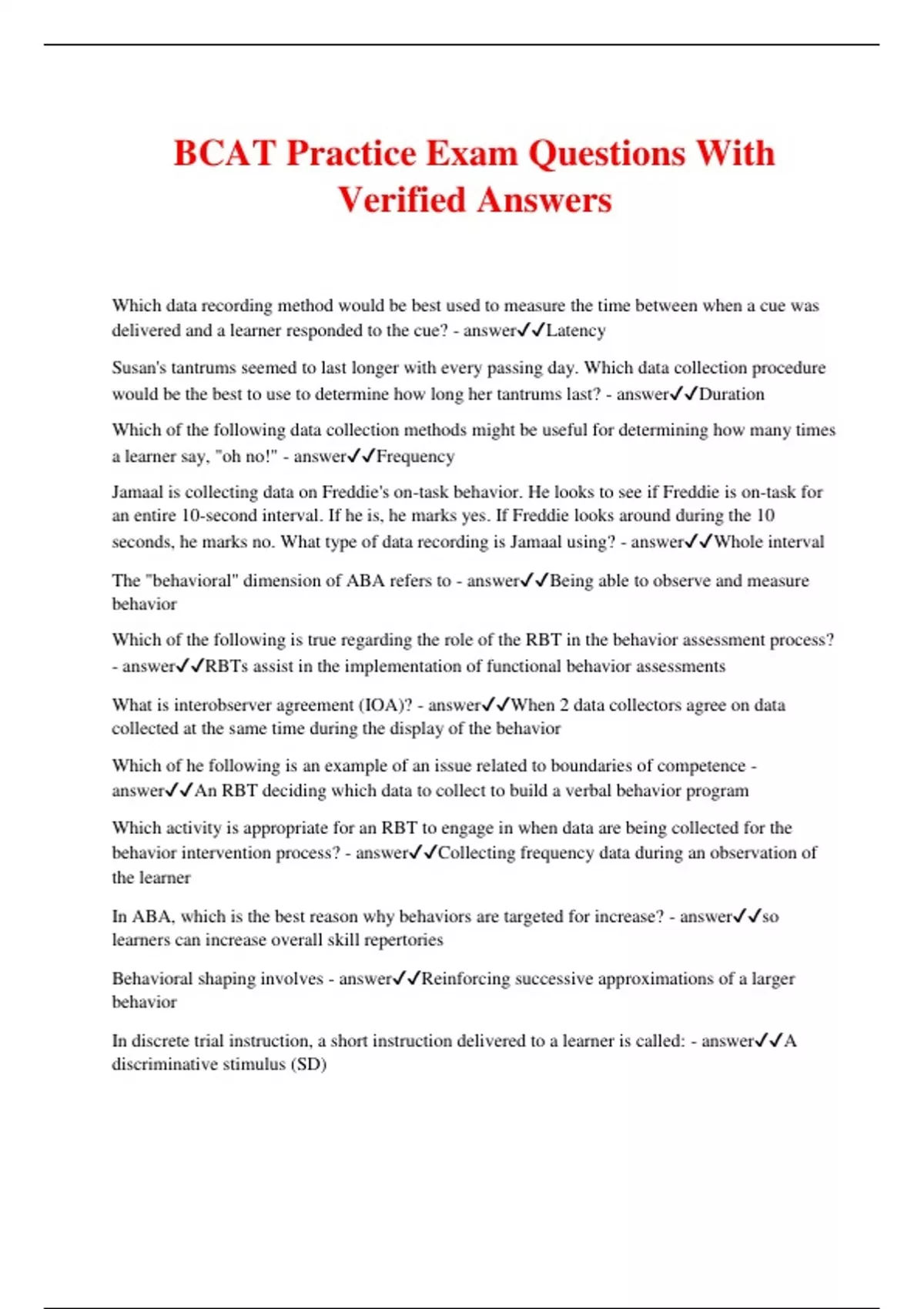 BCAT Practice Exam Questions With Verified Answers

Which data recording method would be best used to measure the time between when a cue was delivered and a learner responded to the cue? - answer✓✓Latency

Susan's tantrums seemed to last longer with every passing day. Which data collection procedure would be the best to use to determine how long her tantrums last? - answer✓✓Duration

Which of the following data collection methods might be useful for determining how many times a learner say, "oh no!" - answer✓✓Frequency

Jamaal is collecting data on Freddie's on-task behavior. He looks to see if Freddie is on-task for an entire 10-second interval. If he is, he marks yes. If Freddie looks around during the 10 seconds, he marks no. What type of data recording is Jamaal using? - answer✓✓Whole interval

The "behavioral" dimension of ABA refers to - answer✓✓Being able to observe and measure behavior

Which of the following is true regarding the role of the RBT in the behavior assessment process? - answer✓✓RBTs assist in the implementation of functional behavior assessments

What is interobserver agreement (IOA)? - answer✓✓When 2 data collectors agree on data collected at the same time during the display of the behavior

Which of he following is an example of an issue related to boundaries of competence - answer✓✓An RBT deciding which data to collect to build a verbal behavior program

Which activity is appropriate for an RBT to engage in when data are being collected for the behavior intervention process? - answer✓✓Collecting frequency data during an observation of the learner

In ABA, which is the best reason why behaviors are targeted for increase? - answer✓✓so learners can increase overall skill repertories

Behavioral shaping involves - answer✓✓Reinforcing successive approximations of a larger behavior

In discrete trial instruction, a short instruction delivered to a learner is called: - answer✓✓A discriminative stimulus (SD)